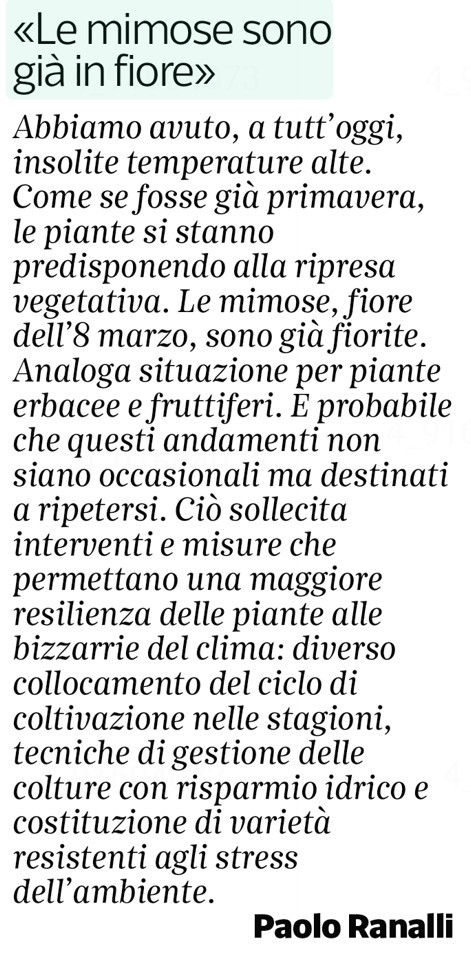 «Le mimose sono già in fiore»

Abbiamo avuto, a tutt'oggi, insolite temperature alte. Come se fosse già primavera, le piante si stanno predisponendo alla ripresa vegetativa. Le mimose, fiore dell'8 marzo, sono già fiorite. Analoga situazione per piante erbacee e fruttiferi. È probabile che questi andamenti non siano occasionali ma destinati a ripetersi. Ciò sollecita interventi e misure che permettano una maggiore resilienza delle piante alle bizzarrie del clima: diverso collocamento del ciclo di coltivazione nelle stagioni, tecniche di gestione delle colture con risparmio idrico e costituzione di varietà resistenti agli stress dell'ambiente.

Paolo Ranalli